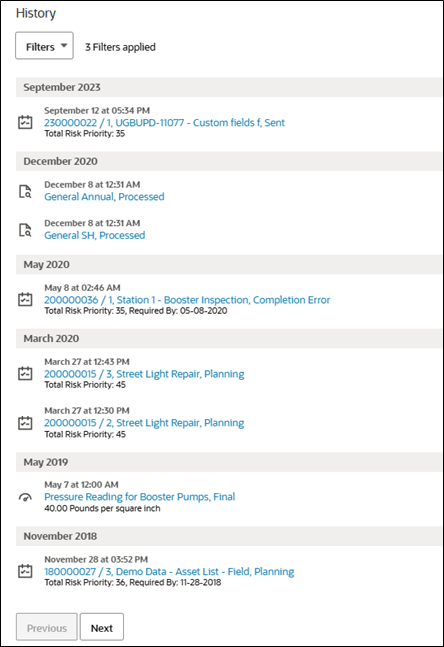 History

Filters

3 Filters applied

September 2023

September 12 at 05:34 PM
230000022 / 1, UGBUPD-11077 - Custom fields f, Sent
Total Risk Priority: 35

December 2020

December 8 at 12:31 AM
General Annual, Processed

December 8 at 12:31 AM
General SH, Processed

May 2020

May 8 at 02:46 AM
200000036 / 1, Station 1 - Booster Inspection, Completion Error
Total Risk Priority: 35, Required By: 05-08-2020

March 2020

March 27 at 12:43 PM
200000015 / 3, Street Light Repair, Planning
Total Risk Priority: 45

March 27 at 12:30 PM
200000015 / 2, Street Light Repair, Planning
Total Risk Priority: 45

May 2019

May 7 at 12:00 AM
Pressure Reading for Booster Pumps, Final
40.00 Pounds per square inch

November 2018

November 28 at 03:52 PM
180000027 / 3, Demo Data - Asset List - Field, Planning
Total Risk Priority: 36, Required By: 11-28-2018

Previous

Next